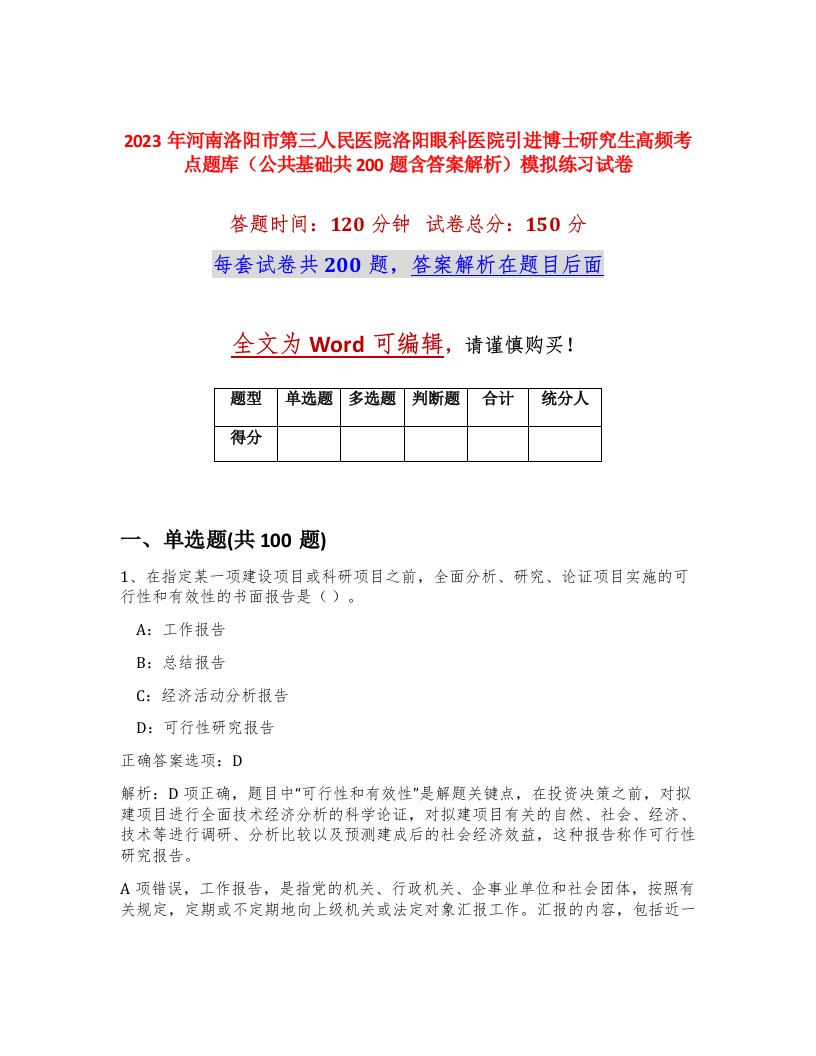 2023 年河南洛阳市第三人民医院洛阳眼科医院引进博士研究生高频考点题库（公共基础共 200 题含答案解析）模拟练习试卷

答题时间：120 分钟　试卷总分：150 分

每套试卷共 200 题，答案解析在题目后面

全文为 Word 可编辑，请谨慎购买！

| 题型 | 单选题 | 多选题 | 判断题 | 合计 | 统分人 |
|---|---|---|---|---|---|
| 得分 | | | | | |

一、单选题(共 100 题)

1、在指定某一项建设项目或科研项目之前，全面分析、研究、论证项目实施的可行性和有效性的书面报告是（ ）。

A：工作报告

B：总结报告

C：经济活动分析报告

D：可行性研究报告

正确答案选项：D

解析：D 项正确，题目中“可行性和有效性”是解题关键点，在投资决策之前，对拟建项目进行全面技术经济分析的科学论证，对拟建项目有关的自然、社会、经济、技术等进行调研、分析比较以及预测建成后的社会经济效益，这种报告称作可行性研究报告。

A 项错误，工作报告，是指党的机关、行政机关、企事业单位和社会团体，按照有关规定，定期或不定期地向上级机关或法定对象汇报工作。汇报的内容，包括近一